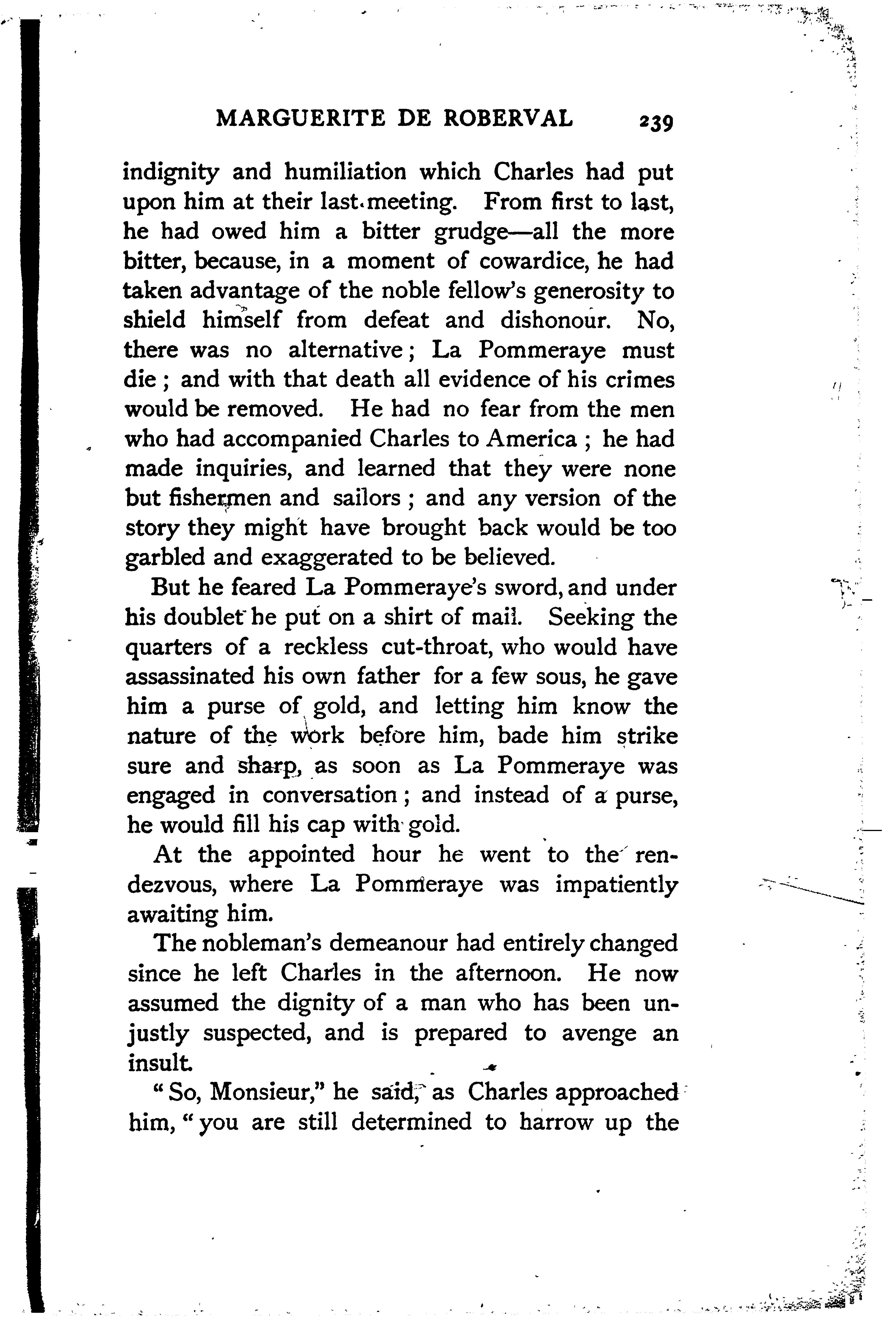 MARGUERITE DE ROBERVAL 239

indignity and humiliation which Charles had put upon him at their last meeting. From first to last, he had owed him a bitter grudge—all the more bitter, because, in a moment of cowardice, he had taken advantage of the noble fellow's generosity to shield himself from defeat and dishonour. No, there was no alternative; La Pommeraye must die; and with that death all evidence of his crimes would be removed. He had no fear from the men who had accompanied Charles to America; he had made inquiries, and learned that they were none but fishermen and sailors; and any version of the story they might have brought back would be too garbled and exaggerated to be believed.

But he feared La Pommeraye's sword, and under his doublet he put on a shirt of mail. Seeking the quarters of a reckless cut-throat, who would have assassinated his own father for a few sous, he gave him a purse of gold, and letting him know the nature of the work before him, bade him strike sure and sharp, as soon as La Pommeraye was engaged in conversation; and instead of a purse, he would fill his cap with gold.

At the appointed hour he went to the rendezvous, where La Pommeraye was impatiently awaiting him.

The nobleman's demeanour had entirely changed since he left Charles in the afternoon. He now assumed the dignity of a man who has been unjustly suspected, and is prepared to avenge an insult.

"So, Monsieur," he said, as Charles approached him, "you are still determined to harrow up the